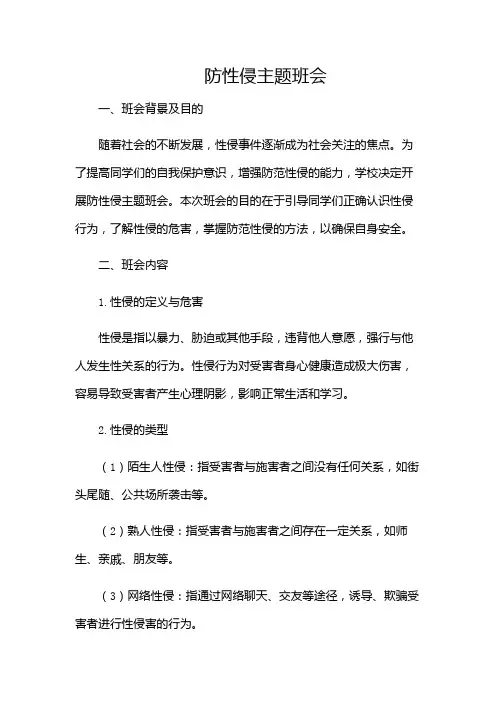 防性侵主题班会

一、班会背景及目的

随着社会的不断发展，性侵事件逐渐成为社会关注的焦点。为了提高同学们的自我保护意识，增强防范性侵的能力，学校决定开展防性侵主题班会。本次班会的目的在于引导同学们正确认识性侵行为，了解性侵的危害，掌握防范性侵的方法，以确保自身安全。

二、班会内容

1. 性侵的定义与危害

性侵是指以暴力、胁迫或其他手段，违背他人意愿，强行与他人发生性关系的行为。性侵行为对受害者身心健康造成极大伤害，容易导致受害者产生心理阴影，影响正常生活和学习。

2. 性侵的类型

（1）陌生人性侵：指受害者与施害者之间没有任何关系，如街头尾随、公共场所袭击等。

（2）熟人性侵：指受害者与施害者之间存在一定关系，如师生、亲戚、朋友等。

（3）网络性侵：指通过网络聊天、交友等途径，诱导、欺骗受害者进行性侵害的行为。